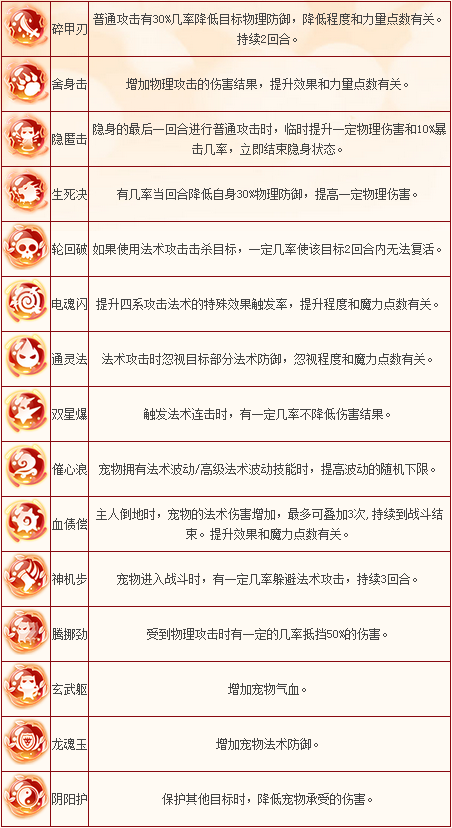 | | | |
|---|---|---|
| | 碎甲刃 | 普通攻击有30%几率降低目标物理防御，降低程度和力量点数有关。持续2回合。 |
| | 舍身击 | 增加物理攻击的伤害结果，提升效果和力量点数有关。 |
| | 隐匿击 | 隐身的最后一回合进行普通攻击时，临时提升一定物理伤害和10%暴击几率，立即结束隐身状态。 |
| | 生死决 | 有几率当回合降低自身30%物理防御，提高一定物理伤害。 |
| | 轮回破 | 如果使用法术攻击击杀目标，一定几率使该目标2回合内无法复活。 |
| | 电魂闪 | 提升四系攻击法术的特殊效果触发率，提升程度和魔力点数有关。 |
| | 通灵法 | 法术攻击时忽视目标部分法术防御，忽视程度和魔力点数有关。 |
| | 双星爆 | 触发法术连击时，有一定几率不降低伤害结果。 |
| | 催心浪 | 宠物拥有法术波动/高级法术波动技能时，提高波动的随机下限。 |
| | 血债偿 | 主人倒地时，宠物的法术伤害增加，最多可叠加3次，持续到战斗结束。提升效果和魔力点数有关。 |
| | 神机步 | 宠物进入战斗时，有一定几率躲避法术攻击，持续3回合。 |
| | 腾挪劲 | 受到物理攻击时有一定的几率抵挡50%的伤害。 |
| | 玄武躯 | 增加宠物气血。 |
| | 龙魂玉 | 增加宠物法术防御。 |
| | 阴阳护 | 保护其他目标时，降低宠物承受的伤害。 |